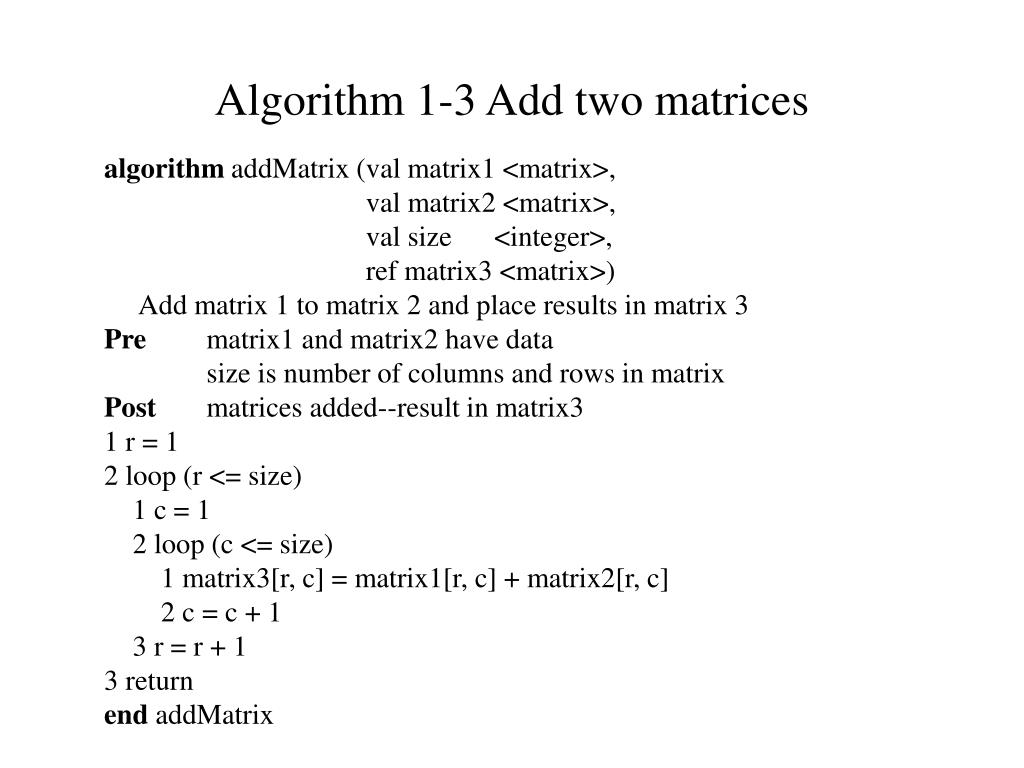 Algorithm 1-3 Add two matrices

algorithm addMatrix (val matrix1 <matrix>,
val matrix2 <matrix>,
val size <integer>,
ref matrix3 <matrix>)
Add matrix 1 to matrix 2 and place results in matrix 3
Pre matrix1 and matrix2 have data
size is number of columns and rows in matrix
Post matrices added--result in matrix3
1 r = 1
2 loop (r <= size)
1 c = 1
2 loop (c <= size)
1 matrix3[r, c] = matrix1[r, c] + matrix2[r, c]
2 c = c + 1
3 r = r + 1
3 return
end addMatrix